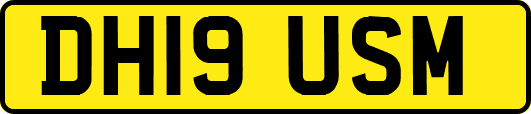 DH19 USM